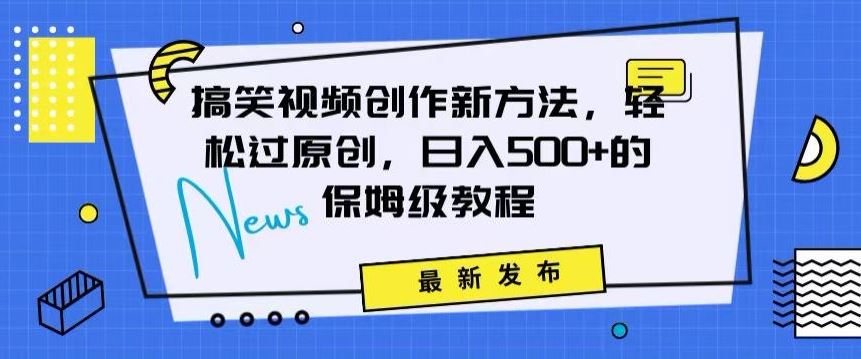 搞笑视频创作新方法，轻松过原创，日入500+的保姆级教程

News

最新发布